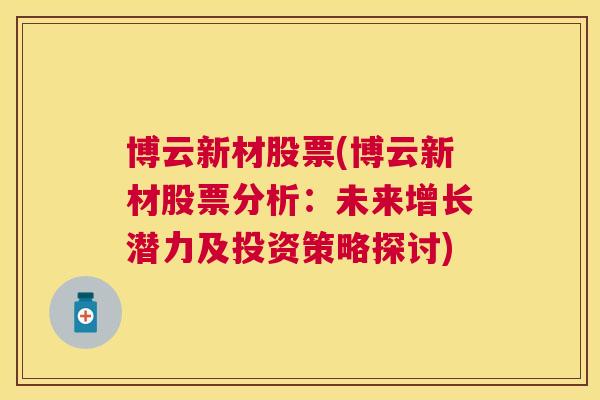 博云新材股票(博云新材股票分析：未来增长潜力及投资策略探讨)